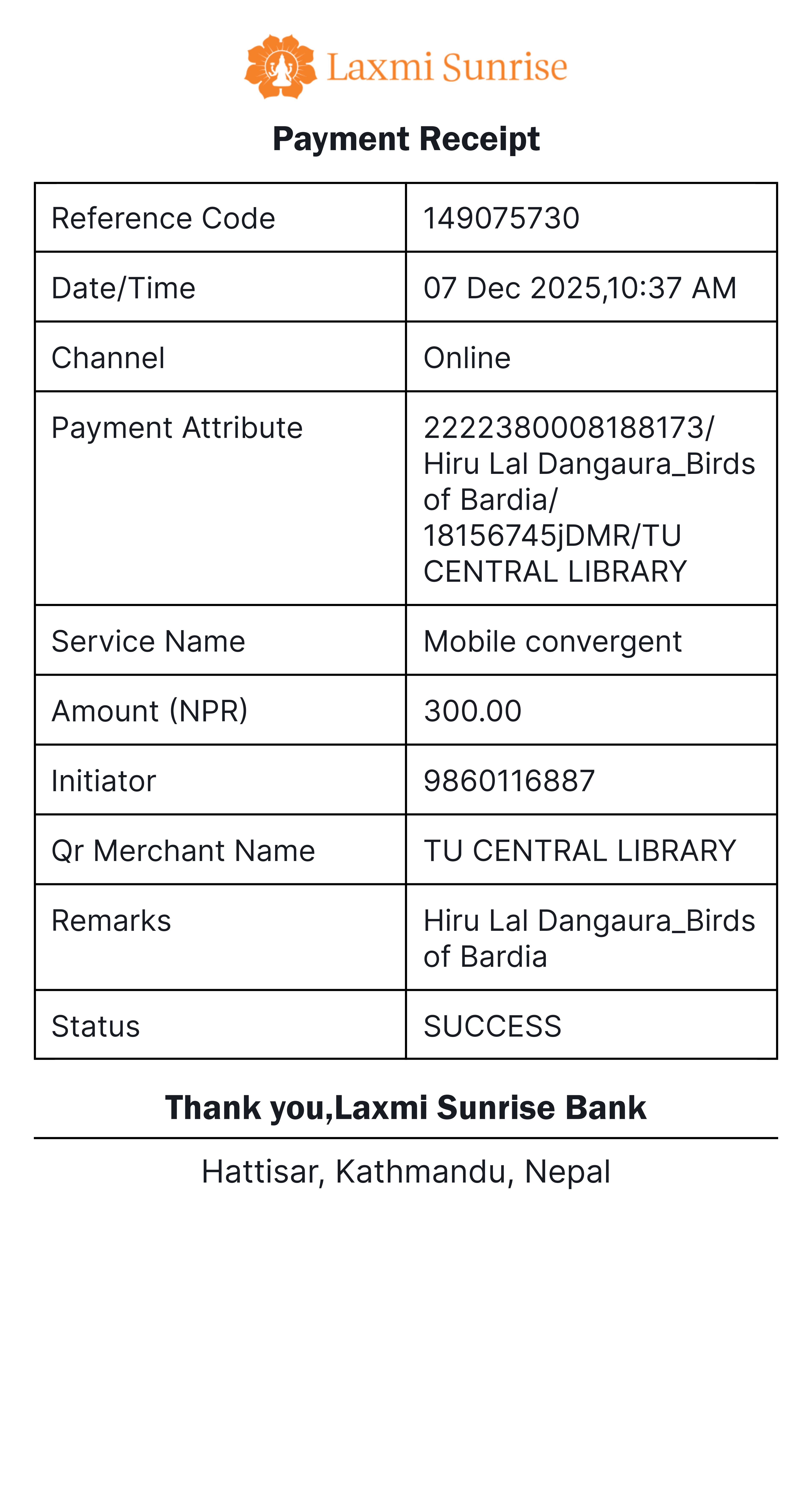 Laxmi Sunrise

Payment Receipt

| Reference Code | 149075730 |
|---|---|
| Date/Time | 07 Dec 2025,10:37 AM |
| Channel | Online |
| Payment Attribute | 2222380008188173/ Hiru Lal Dangaura_Birds of Bardia/ 18156745jDMR/TU CENTRAL LIBRARY |
| Service Name | Mobile convergent |
| Amount (NPR) | 300.00 |
| Initiator | 9860116887 |
| Qr Merchant Name | TU CENTRAL LIBRARY |
| Remarks | Hiru Lal Dangaura_Birds of Bardia |
| Status | SUCCESS |

Thank you,Laxmi Sunrise Bank

Hattisar, Kathmandu, Nepal